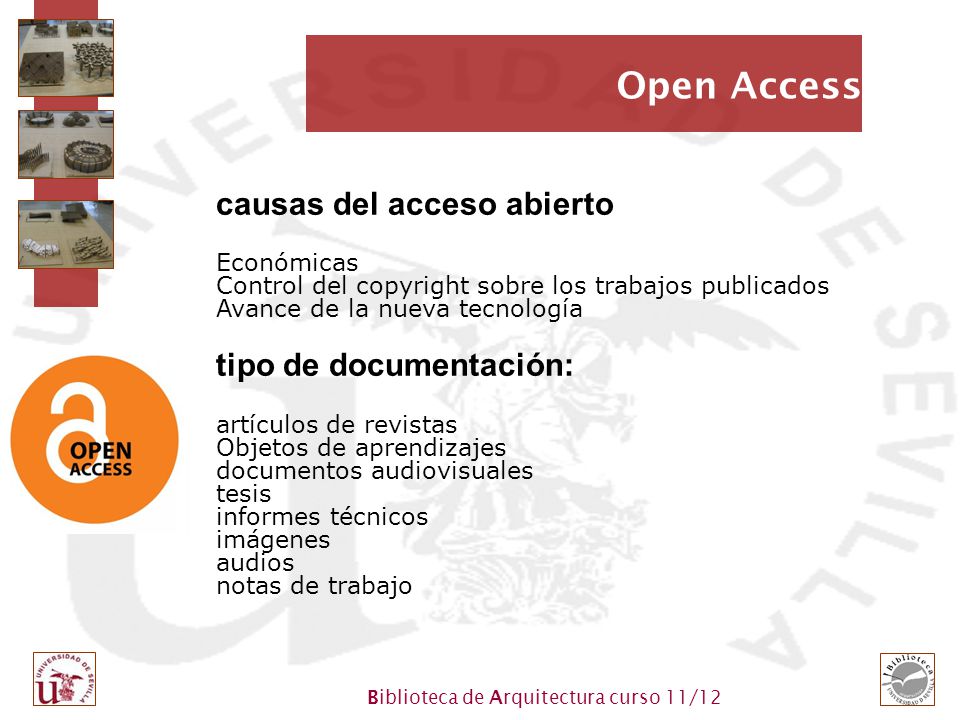 Open Access

causas del acceso abierto

Económicas
Control del copyright sobre los trabajos publicados
Avance de la nueva tecnología

tipo de documentación:

artículos de revistas
Objetos de aprendizajes
documentos audiovisuales
tesis
informes técnicos
imágenes
audios
notas de trabajo

OPEN ACCESS

UNIVERSIDAD DE SEVILLA

Biblioteca de Arquitectura curso 11/12

Biblioteca UNIVERSIDAD DE SEVILLA